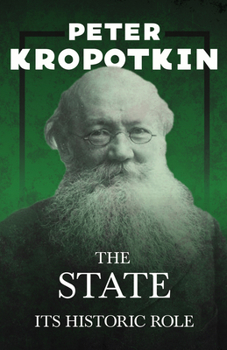 PETER
KROPOTKIN

THE
STATE
ITS HISTORIC ROLE